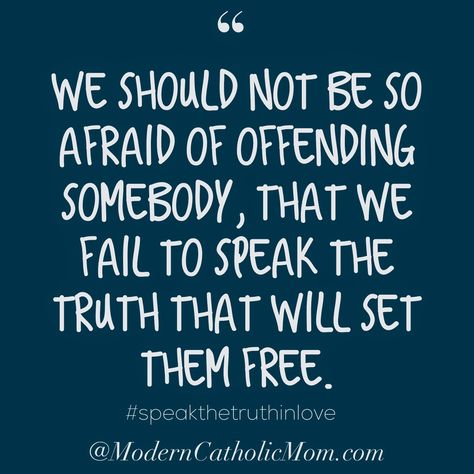 “

WE SHOULD NOT BE SO AFRAID OF OFFENDING SOMEBODY, THAT WE FAIL TO SPEAK THE TRUTH THAT WILL SET THEM FREE.

#speakthetruthinlove

@ModernCatholicMom.com